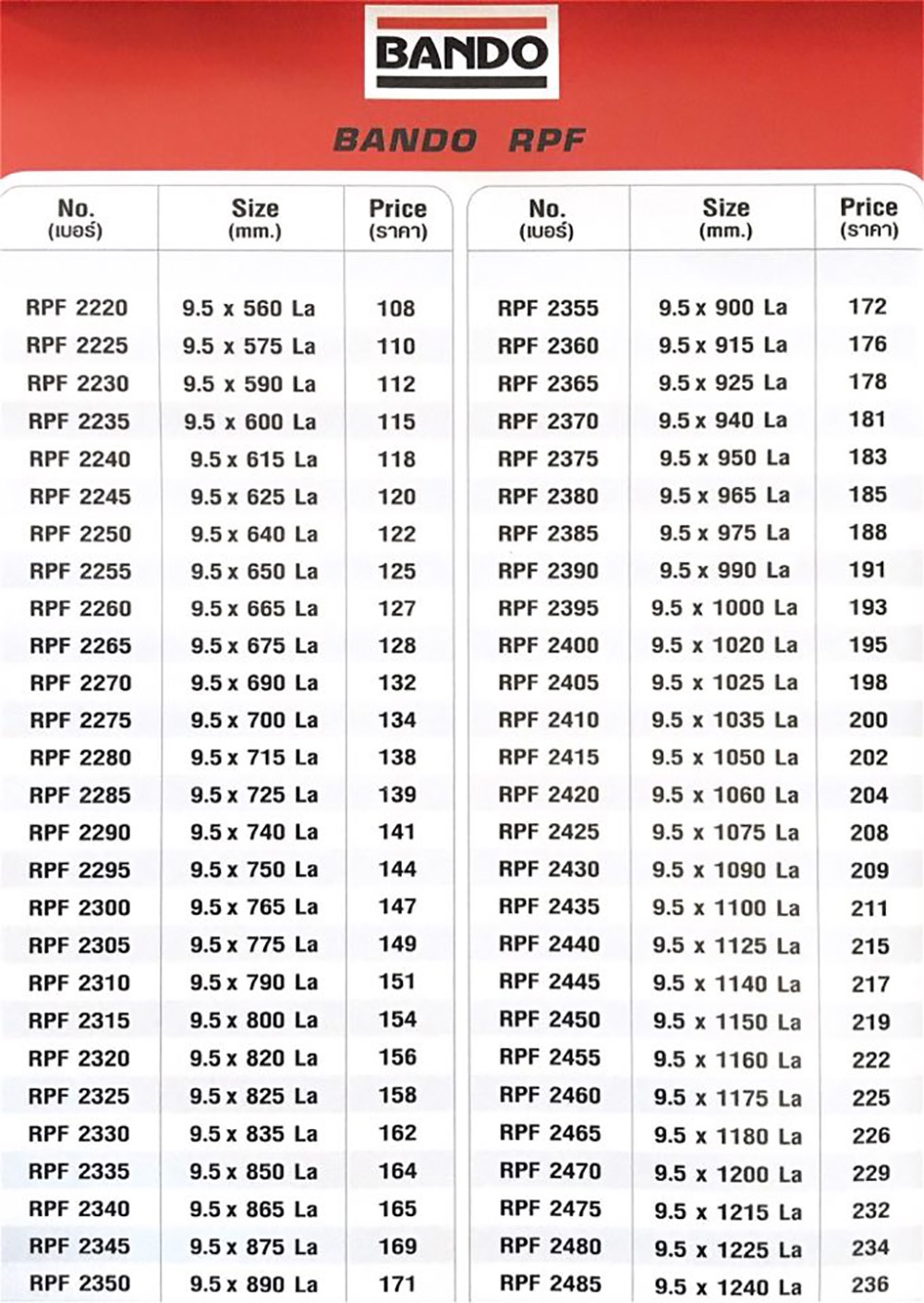 BANDO

BANDO RPF

| No. (เบอร์) | Size (mm.) | Price (ราคา) |
|---|---|---|
| RPF 2220 | 9.5 x 560 La | 108 |
| RPF 2225 | 9.5 x 575 La | 110 |
| RPF 2230 | 9.5 x 590 La | 112 |
| RPF 2235 | 9.5 x 600 La | 115 |
| RPF 2240 | 9.5 x 615 La | 118 |
| RPF 2245 | 9.5 x 625 La | 120 |
| RPF 2250 | 9.5 x 640 La | 122 |
| RPF 2255 | 9.5 x 650 La | 125 |
| RPF 2260 | 9.5 x 665 La | 127 |
| RPF 2265 | 9.5 x 675 La | 128 |
| RPF 2270 | 9.5 x 690 La | 132 |
| RPF 2275 | 9.5 x 700 La | 134 |
| RPF 2280 | 9.5 x 715 La | 138 |
| RPF 2285 | 9.5 x 725 La | 139 |
| RPF 2290 | 9.5 x 740 La | 141 |
| RPF 2295 | 9.5 x 750 La | 144 |
| RPF 2300 | 9.5 x 765 La | 147 |
| RPF 2305 | 9.5 x 775 La | 149 |
| RPF 2310 | 9.5 x 790 La | 151 |
| RPF 2315 | 9.5 x 800 La | 154 |
| RPF 2320 | 9.5 x 820 La | 156 |
| RPF 2325 | 9.5 x 825 La | 158 |
| RPF 2330 | 9.5 x 835 La | 162 |
| RPF 2335 | 9.5 x 850 La | 164 |
| RPF 2340 | 9.5 x 865 La | 165 |
| RPF 2345 | 9.5 x 875 La | 169 |
| RPF 2350 | 9.5 x 890 La | 171 |

| No. (เบอร์) | Size (mm.) | Price (ราคา) |
|---|---|---|
| RPF 2355 | 9.5 x 900 La | 172 |
| RPF 2360 | 9.5 x 915 La | 176 |
| RPF 2365 | 9.5 x 925 La | 178 |
| RPF 2370 | 9.5 x 940 La | 181 |
| RPF 2375 | 9.5 x 950 La | 183 |
| RPF 2380 | 9.5 x 965 La | 185 |
| RPF 2385 | 9.5 x 975 La | 188 |
| RPF 2390 | 9.5 x 990 La | 191 |
| RPF 2395 | 9.5 x 1000 La | 193 |
| RPF 2400 | 9.5 x 1020 La | 195 |
| RPF 2405 | 9.5 x 1025 La | 198 |
| RPF 2410 | 9.5 x 1035 La | 200 |
| RPF 2415 | 9.5 x 1050 La | 202 |
| RPF 2420 | 9.5 x 1060 La | 204 |
| RPF 2425 | 9.5 x 1075 La | 208 |
| RPF 2430 | 9.5 x 1090 La | 209 |
| RPF 2435 | 9.5 x 1100 La | 211 |
| RPF 2440 | 9.5 x 1125 La | 215 |
| RPF 2445 | 9.5 x 1140 La | 217 |
| RPF 2450 | 9.5 x 1150 La | 219 |
| RPF 2455 | 9.5 x 1160 La | 222 |
| RPF 2460 | 9.5 x 1175 La | 225 |
| RPF 2465 | 9.5 x 1180 La | 226 |
| RPF 2470 | 9.5 x 1200 La | 229 |
| RPF 2475 | 9.5 x 1215 La | 232 |
| RPF 2480 | 9.5 x 1225 La | 234 |
| RPF 2485 | 9.5 x 1240 La | 236 |